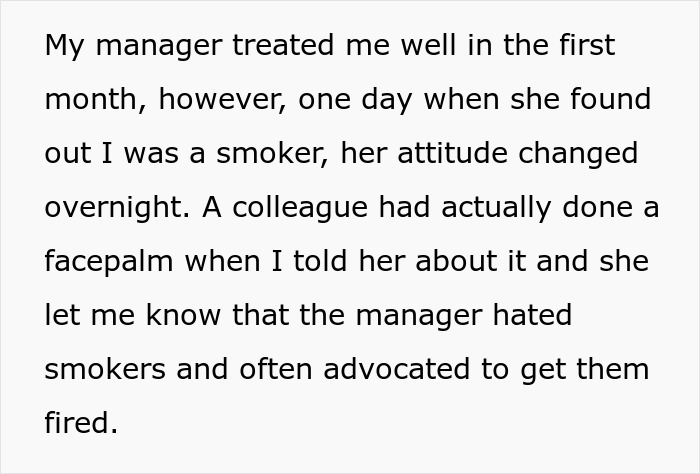 My manager treated me well in the first month, however, one day when she found out I was a smoker, her attitude changed overnight. A colleague had actually done a facepalm when I told her about it and she let me know that the manager hated smokers and often advocated to get them fired.